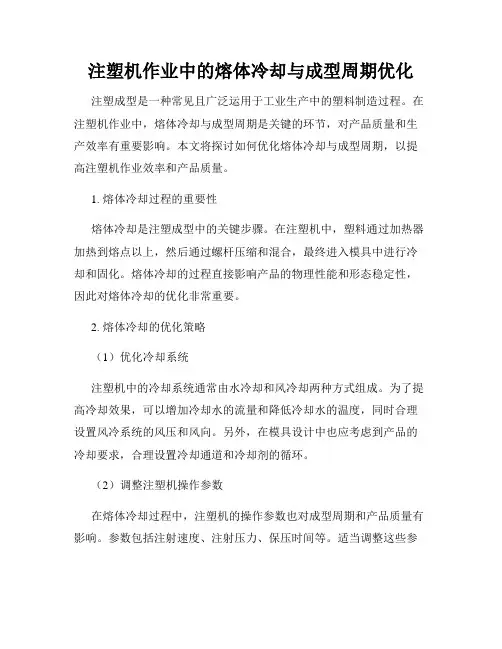 注塑机作业中的熔体冷却与成型周期优化

注塑成型是一种常见且广泛运用于工业生产中的塑料制造过程。在注塑机作业中，熔体冷却与成型周期是关键的环节，对产品质量和生产效率有重要影响。本文将探讨如何优化熔体冷却与成型周期，以提高注塑机作业效率和产品质量。

1. 熔体冷却过程的重要性

熔体冷却是注塑成型中的关键步骤。在注塑机中，塑料通过加热器加热到熔点以上，然后通过螺杆压缩和混合，最终进入模具中进行冷却和固化。熔体冷却的过程直接影响产品的物理性能和形态稳定性，因此对熔体冷却的优化非常重要。

2. 熔体冷却的优化策略

（1）优化冷却系统

注塑机中的冷却系统通常由水冷却和风冷却两种方式组成。为了提高冷却效果，可以增加冷却水的流量和降低冷却水的温度，同时合理设置风冷系统的风压和风向。另外，在模具设计中也应考虑到产品的冷却要求，合理设置冷却通道和冷却剂的循环。

（2）调整注塑机操作参数

在熔体冷却过程中，注塑机的操作参数也对成型周期和产品质量有影响。参数包括注射速度、注射压力、保压时间等。适当调整这些参